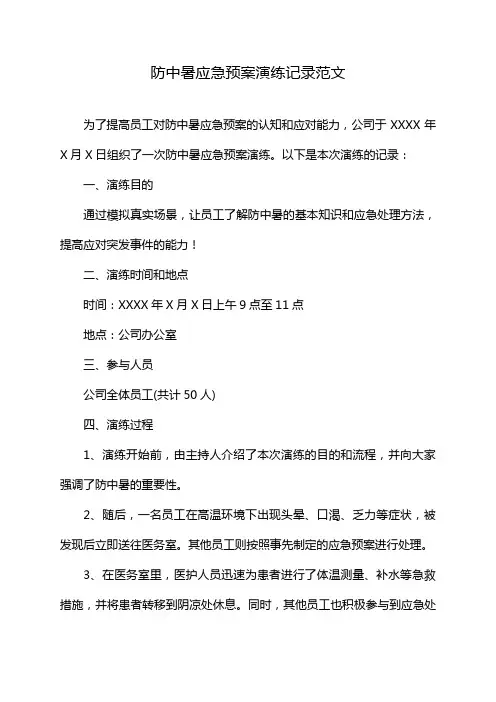 防中暑应急预案演练记录范文

为了提高员工对防中暑应急预案的认知和应对能力，公司于 XXXX 年 X 月 X 日组织了一次防中暑应急预案演练。以下是本次演练的记录：

一、演练目的

通过模拟真实场景，让员工了解防中暑的基本知识和应急处理方法，提高应对突发事件的能力！

二、演练时间和地点

时间：XXXX 年 X 月 X 日上午 9 点至 11 点

地点：公司办公室

三、参与人员

公司全体员工(共计 50 人)

四、演练过程

1、演练开始前，由主持人介绍了本次演练的目的和流程，并向大家强调了防中暑的重要性。

2、随后，一名员工在高温环境下出现头晕、口渴、乏力等症状，被发现后立即送往医务室。其他员工则按照事先制定的应急预案进行处理。

3、在医务室里，医护人员迅速为患者进行了体温测量、补水等急救措施，并将患者转移到阴凉处休息。同时，其他员工也积极参与到应急处